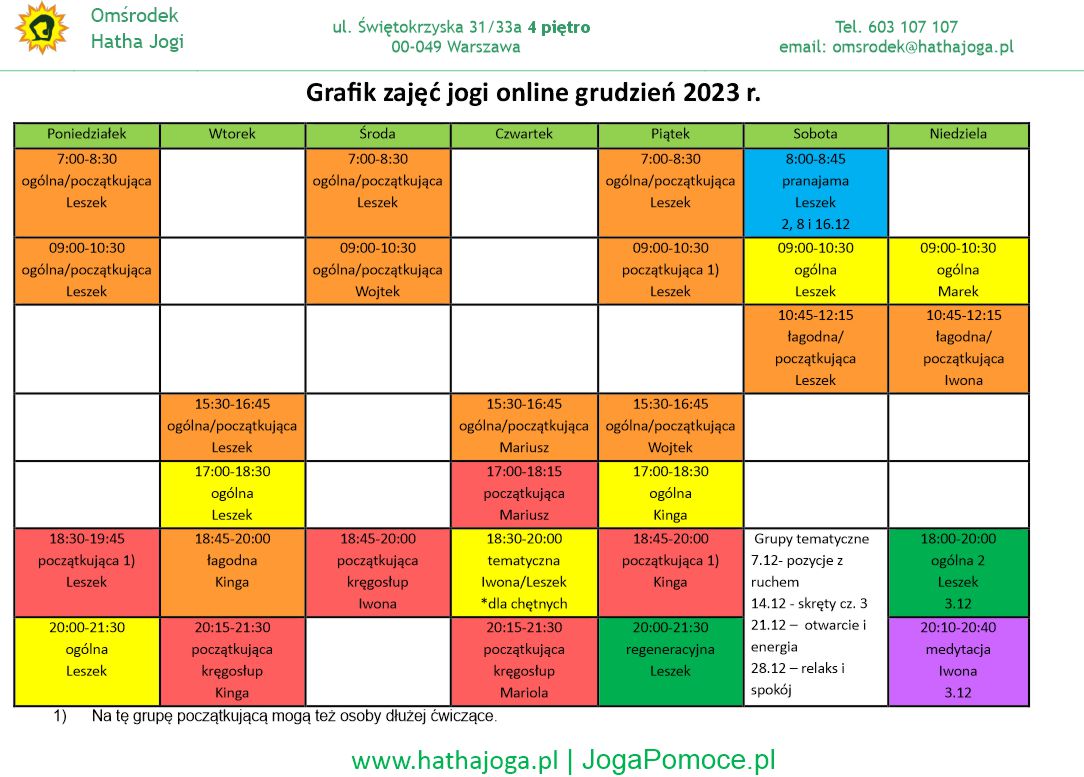 Omśrodek
Hatha Jogi

ul. Świętokrzyska 31/33a 4 piętro
00-049 Warszawa

Tel. 603 107 107
email: omsrodek@hathajoga.pl

Grafik zajęć jogi online grudzień 2023 r.

| Poniedziałek | Wtorek | Środa | Czwartek | Piątek | Sobota | Niedziela |
|---|---|---|---|---|---|---|
| 7:00-8:30 ogólna/początkująca Leszek | | 7:00-8:30 ogólna/początkująca Leszek | | 7:00-8:30 ogólna/początkująca Leszek | 8:00-8:45 pranajama Leszek 2, 8 i 16.12 | |
| 09:00-10:30 ogólna/początkująca Leszek | | 09:00-10:30 ogólna/początkująca Wojtek | | 09:00-10:30 początkująca 1) Leszek | 09:00-10:30 ogólna Leszek | 09:00-10:30 ogólna Marek |
| | | | | | 10:45-12:15 łagodna/ początkująca Leszek | 10:45-12:15 łagodna/ początkująca Iwona |
| | 15:30-16:45 ogólna/początkująca Leszek | | 15:30-16:45 ogólna/początkująca Mariusz | 15:30-16:45 ogólna/początkująca Wojtek | | |
| | 17:00-18:30 ogólna Leszek | | 17:00-18:15 początkująca Mariusz | 17:00-18:30 ogólna Kinga | | |
| 18:30-19:45 początkująca 1) Leszek | 18:45-20:00 łagodna Kinga | 18:45-20:00 początkująca kręgosłup Iwona | 18:30-20:00 tematyczna Iwona/Leszek *dla chętnych | 18:45-20:00 początkująca 1) Kinga | Grupy tematyczne 7.12- pozycje z ruchem 14.12 - skręty cz. 3 21.12 – otwarcie i energia 28.12 – relaks i spokój | 18:00-20:00 ogólna 2 Leszek 3.12 |
| 20:00-21:30 ogólna Leszek | 20:15-21:30 początkująca kręgosłup Kinga | | 20:15-21:30 początkująca kręgosłup Mariola | 20:00-21:30 regeneracyjna Leszek | | 20:10-20:40 medytacja Iwona 3.12 |

1) Na tę grupę początkującą mogą też osoby dłużej ćwiczące.

www.hathajoga.pl | JogaPomoce.pl